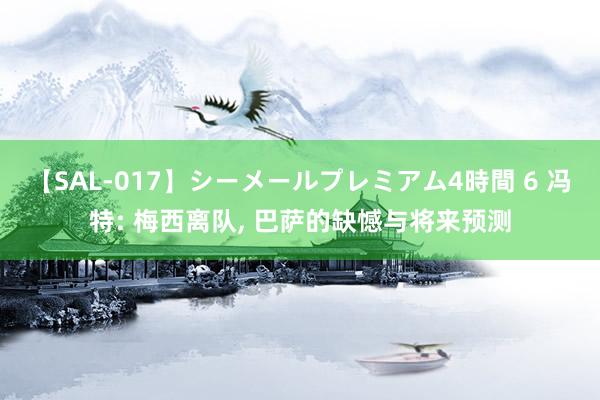 【SAL-017】シーメールプレミアム4時間 6 冯特: 梅西离队, 巴萨的缺憾与将来预测